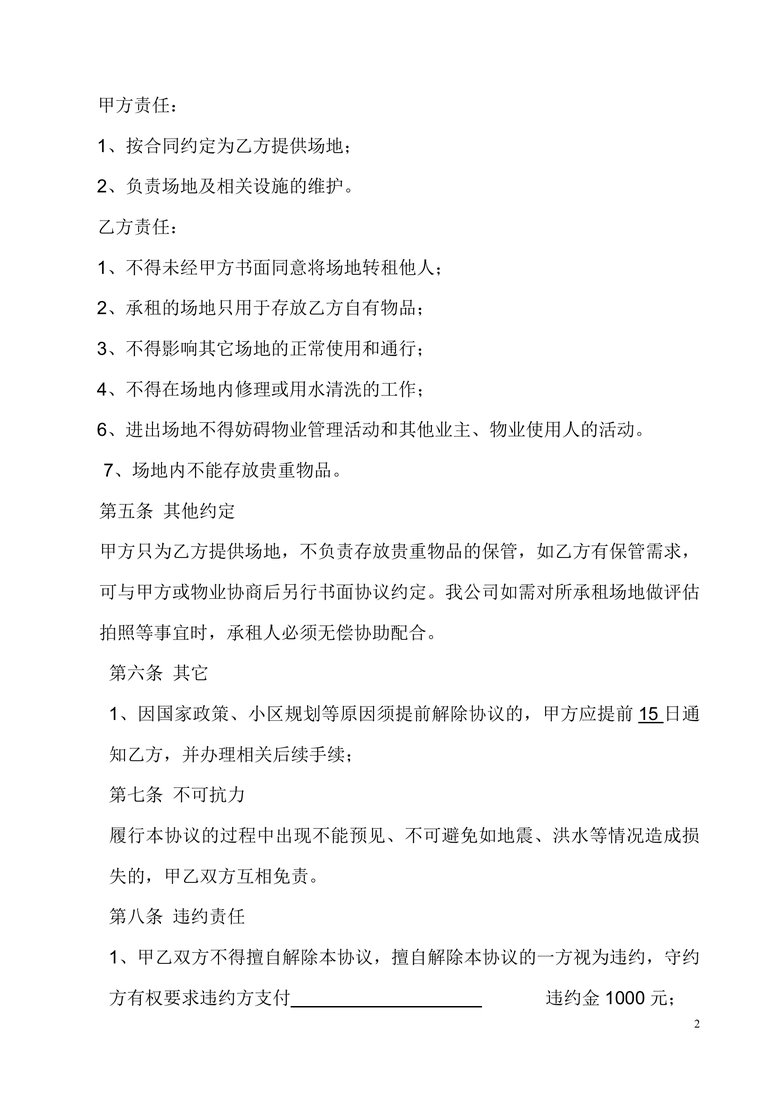 甲方责任：

1、按合同约定为乙方提供场地；

2、负责场地及相关设施的维护。

乙方责任：

1、不得未经甲方书面同意将场地转租他人；

2、承租的场地只用于存放乙方自有物品；

3、不得影响其它场地的正常使用和通行；

4、不得在场地内修理或用水清洗的工作；

6、进出场地不得妨碍物业管理活动和其他业主、物业使用人的活动。

7、场地内不能存放贵重物品。

第五条 其他约定

甲方只为乙方提供场地，不负责存放贵重物品的保管，如乙方有保管需求，可与甲方或物业协商后另行书面协议约定。我公司如需对所承租场地做评估拍照等事宜时，承租人必须无偿协助配合。

第六条 其它

1、因国家政策、小区规划等原因须提前解除协议的，甲方应提前 15 日通知乙方，并办理相关后续手续；

第七条 不可抗力

履行本协议的过程中出现不能预见、不可避免如地震、洪水等情况造成损失的，甲乙双方互相免责。

第八条 违约责任

1、甲乙双方不得擅自解除本协议，擅自解除本协议的一方视为违约，守约方有权要求违约方支付____________________ 违约金 1000 元；

2